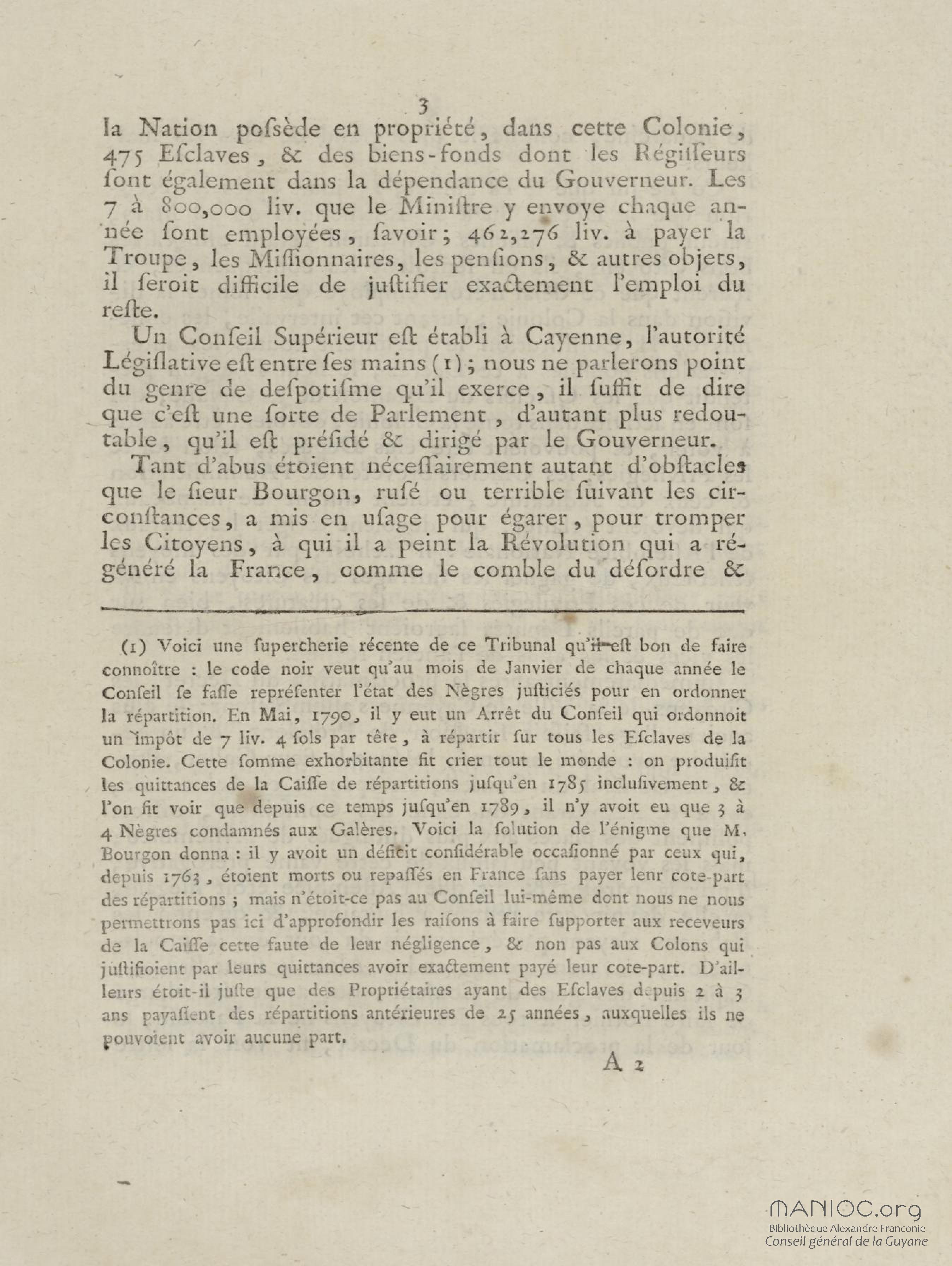 3

la Nation poſsède en propriété, dans cette Colonie, 475 Eſclaves, & des biens-fonds dont les Régiſſeurs ſont également dans la dépendance du Gouverneur. Les 7 à 800,000 liv. que le Miniſtre y envoye chaque année ſont employées, ſavoir; 462,276 liv. à payer la Troupe, les Miſſionnaires, les penſions, & autres objets, il ſeroit difficile de juſtifier exactement l'emploi du reſte.

Un Conſeil Supérieur eſt établi à Cayenne, l'autorité Légiſlative eſt entre ſes mains (1); nous ne parlerons point du genre de deſpotiſme qu'il exerce, il ſuffit de dire que c'eſt une ſorte de Parlement, d'autant plus redoutable, qu'il eſt préſidé & dirigé par le Gouverneur.

Tant d'abus étoient néceſſairement autant d'obſtacles que le ſieur Bourgon, ruſé ou terrible ſuivant les circonſtances, a mis en uſage pour égarer, pour tromper les Citoyens, à qui il a peint la Révolution qui a régénéré la France, comme le comble du déſordre &

(1) Voici une ſupercherie récente de ce Tribunal qu'il eſt bon de faire connoître : le code noir veut qu'au mois de Janvier de chaque année le Conſeil ſe faſſe repréſenter l'état des Nègres juſticiés pour en ordonner la répartition. En Mai, 1790, il y eut un Arrêt du Conſeil qui ordonnoit un impôt de 7 liv. 4 ſols par tête, à répartir ſur tous les Eſclaves de la Colonie. Cette ſomme exhorbitante fit crier tout le monde : on produiſit les quittances de la Caiſſe de répartitions juſqu'en 1785 incluſivement, & l'on fit voir que depuis ce temps juſqu'en 1789, il n'y avoit eu que 3 à 4 Nègres condamnés aux Galères. Voici la ſolution de l'énigme que M. Bourgon donna : il y avoit un déficit conſidérable occaſionné par ceux qui, depuis 1763, étoient morts ou repaſſés en France ſans payer lenr cote-part des répartitions ; mais n'étoit-ce pas au Conſeil lui-même dont nous ne nous permettrons pas ici d'approfondir les raiſons à faire ſupporter aux receveurs de la Caiſſe cette faute de leur négligence, & non pas aux Colons qui juſtifioient par leurs quittances avoir exactement payé leur cote-part. D'ailleurs étoit-il juſte que des Propriétaires ayant des Eſclaves depuis 2 à 3 ans payaſſent des répartitions antérieures de 25 années, auxquelles ils ne pouvoient avoir aucune part.

A 2

MANIOC.org
Bibliothèque Alexandre Franconie
Conseil général de la Guyane